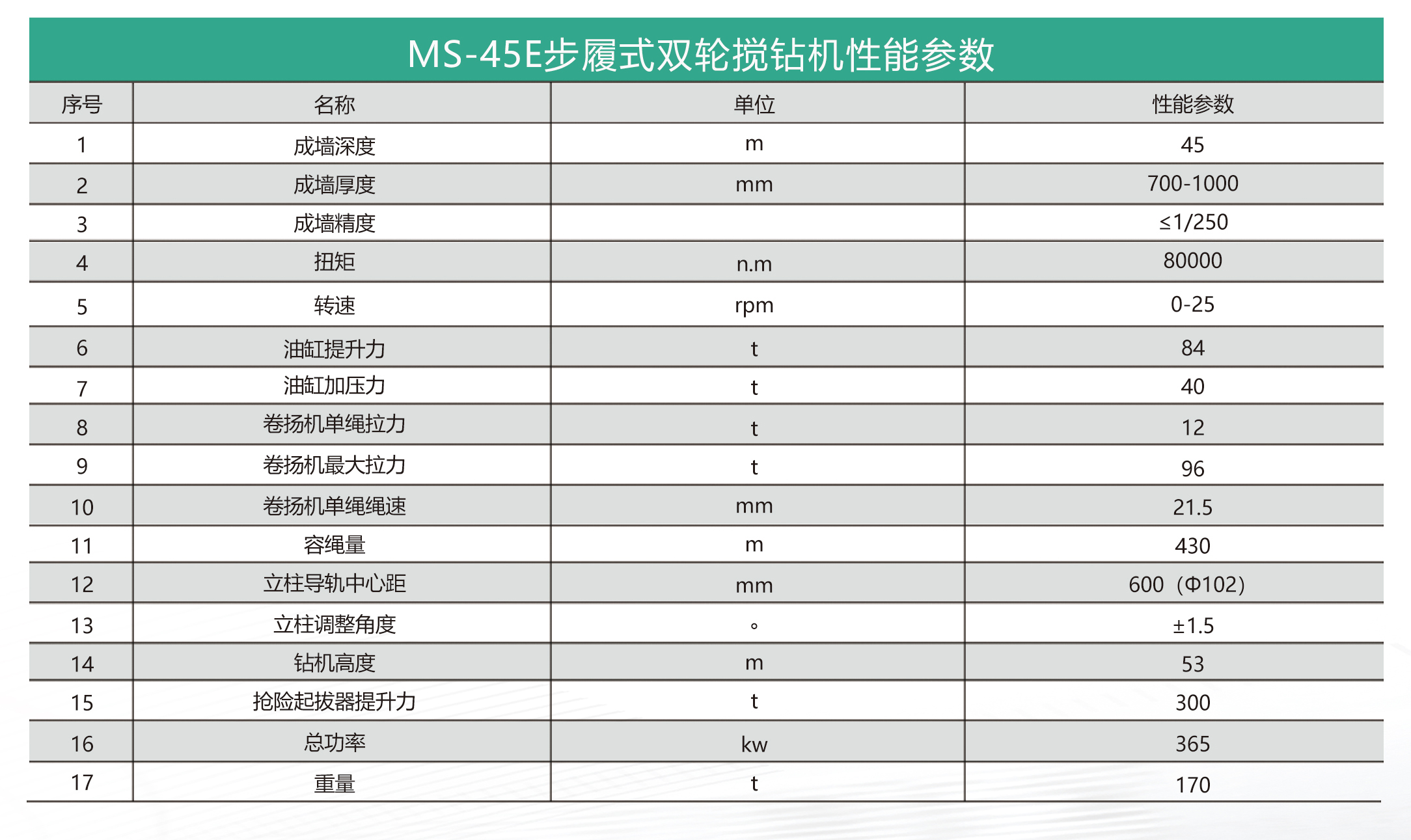 MS-45E步履式双轮搅钻机性能参数

| 序号 | 名称 | 单位 | 性能参数 |
|---|---|---|---|
| 1 | 成墙深度 | m | 45 |
| 2 | 成墙厚度 | mm | 700-1000 |
| 3 | 成墙精度 | | ≤1/250 |
| 4 | 扭矩 | n.m | 80000 |
| 5 | 转速 | rpm | 0-25 |
| 6 | 油缸提升力 | t | 84 |
| 7 | 油缸加压力 | t | 40 |
| 8 | 卷扬机单绳拉力 | t | 12 |
| 9 | 卷扬机最大拉力 | t | 96 |
| 10 | 卷扬机单绳绳速 | mm | 21.5 |
| 11 | 容绳量 | m | 430 |
| 12 | 立柱导轨中心距 | mm | 600（Φ102） |
| 13 | 立柱调整角度 | ° | ±1.5 |
| 14 | 钻机高度 | m | 53 |
| 15 | 抢险起拔器提升力 | t | 300 |
| 16 | 总功率 | kw | 365 |
| 17 | 重量 | t | 170 |